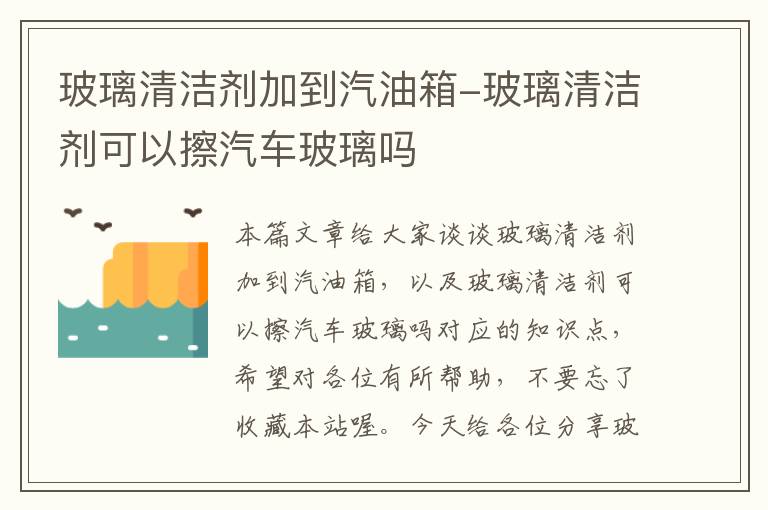 玻璃清洁剂加到汽油箱-玻璃清洁剂可以擦汽车玻璃吗

本篇文章给大家谈谈玻璃清洁剂加到汽油箱，以及玻璃清洁剂可以擦汽车玻璃吗对应的知识点，希望对各位有所帮助，不要忘了收藏本站喔。今天给各位分享玻